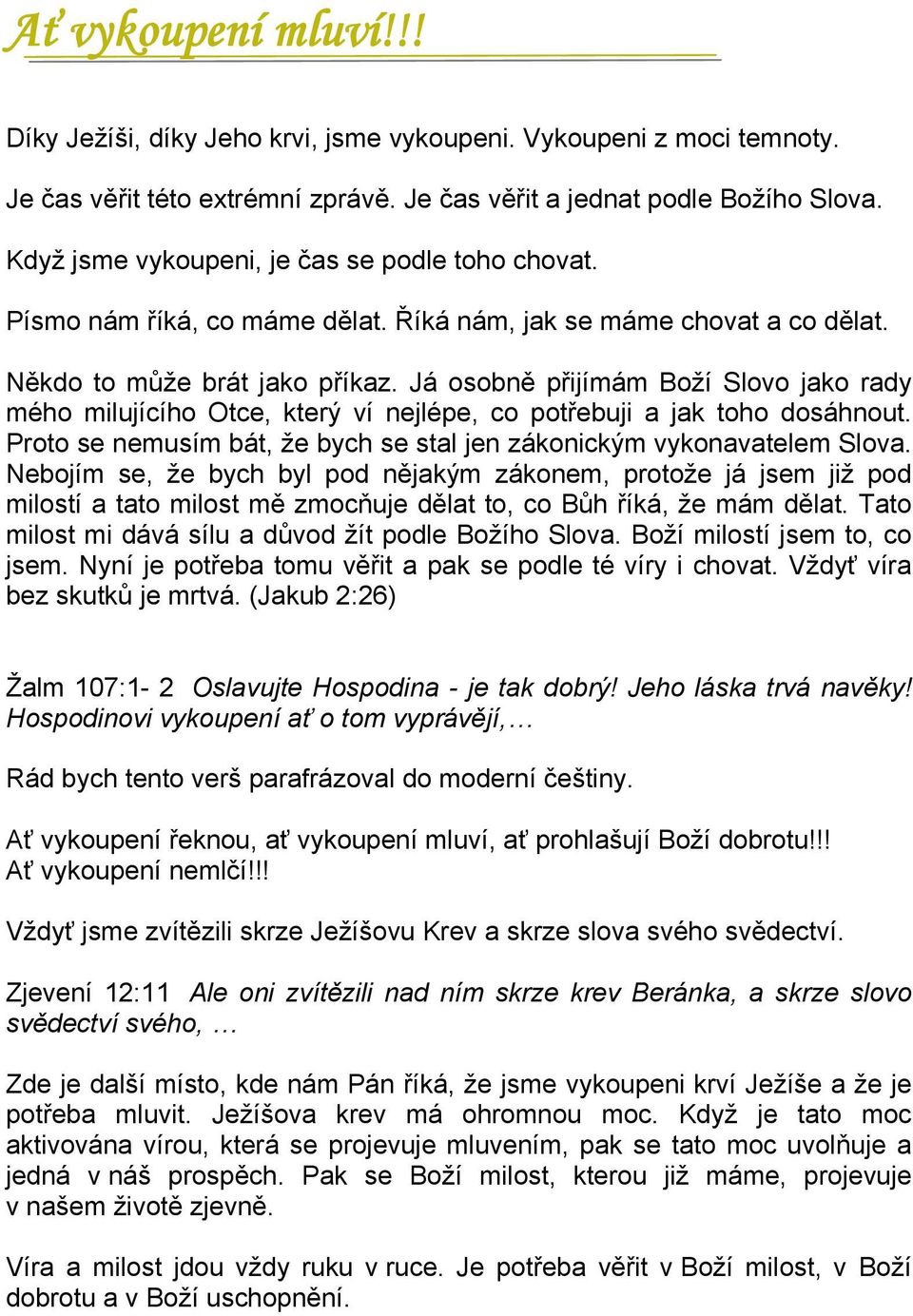 Ať vykoupení mluví!!!

Díky Ježíši, díky Jeho krvi, jsme vykoupeni. Vykoupeni z moci temnoty.

Je čas věřit této extrémní zprávě. Je čas věřit a jednat podle Božího Slova.

Když jsme vykoupeni, je čas se podle toho chovat.

Písmo nám říká, co máme dělat. Říká nám, jak se máme chovat a co dělat.

Někdo to může brát jako příkaz. Já osobně přijímám Boží Slovo jako rady mého milujícího Otce, který ví nejlépe, co potřebuji a jak toho dosáhnout. Proto se nemusím bát, že bych se stal jen zákonickým vykonavatelem Slova. Nebojím se, že bych byl pod nějakým zákonem, protože já jsem již pod milostí a tato milost mě zmocňuje dělat to, co Bůh říká, že mám dělat. Tato milost mi dává sílu a důvod žít podle Božího Slova. Boží milostí jsem to, co jsem. Nyní je potřeba tomu věřit a pak se podle té víry i chovat. Vždyť víra bez skutků je mrtvá. (Jakub 2:26)

Žalm 107:1- 2 Oslavujte Hospodina - je tak dobrý! Jeho láska trvá navěky! Hospodinovi vykoupení ať o tom vyprávějí,…

Rád bych tento verš parafrázoval do moderní češtiny.

Ať vykoupení řeknou, ať vykoupení mluví, ať prohlašují Boží dobrotu!!!
Ať vykoupení nemlčí!!!

Vždyť jsme zvítězili skrze Ježíšovu Krev a skrze slova svého svědectví.

Zjevení 12:11 Ale oni zvítězili nad ním skrze krev Beránka, a skrze slovo svědectví svého, …

Zde je další místo, kde nám Pán říká, že jsme vykoupeni krví Ježíše a že je potřeba mluvit. Ježíšova krev má ohromnou moc. Když je tato moc aktivována vírou, která se projevuje mluvením, pak se tato moc uvolňuje a jedná v náš prospěch. Pak se Boží milost, kterou již máme, projevuje v našem životě zjevně.

Víra a milost jdou vždy ruku v ruce. Je potřeba věřit v Boží milost, v Boží dobrotu a v Boží uschopnění.